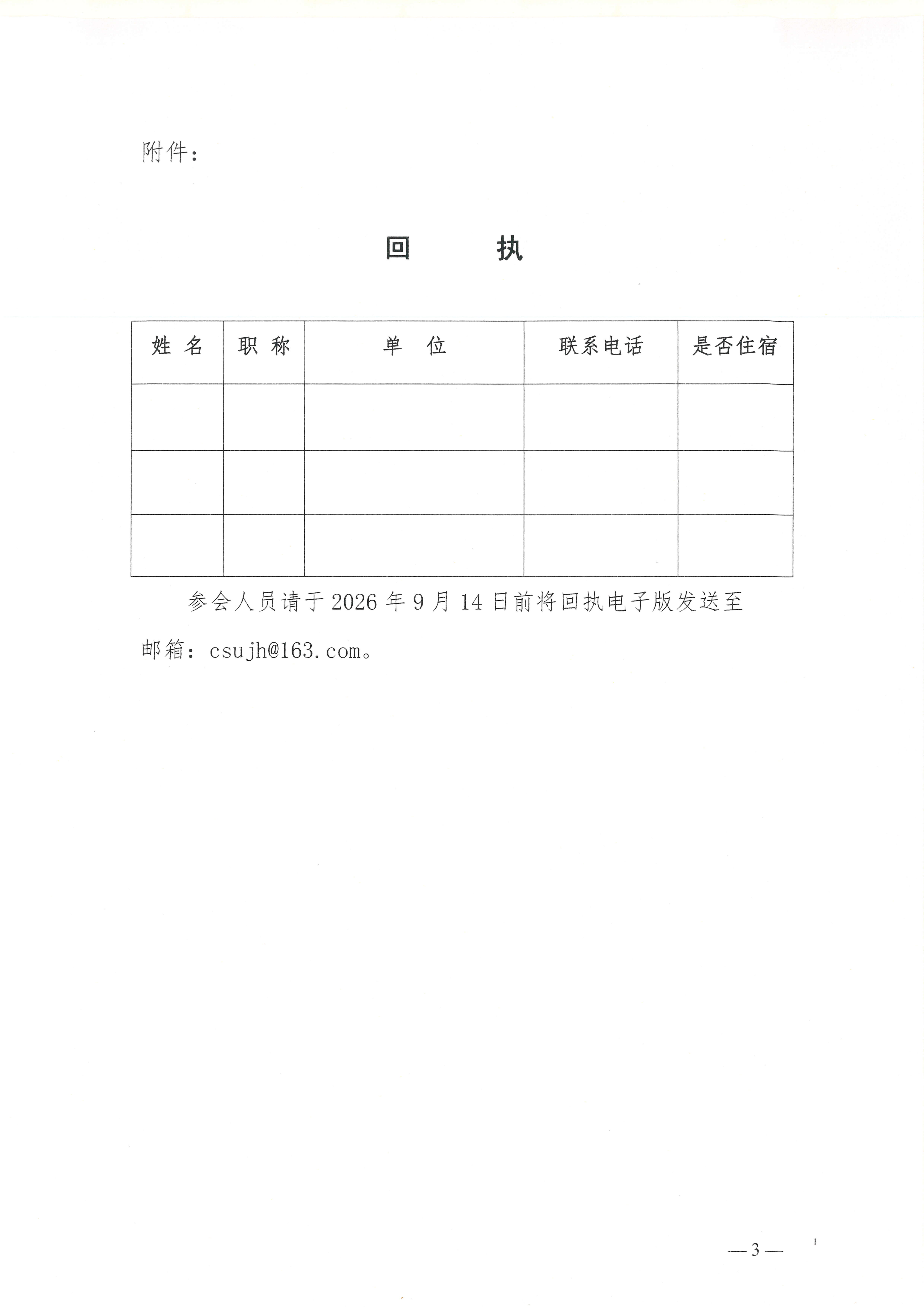 附件：

回　　执

| 姓 名 | 职 称 | 单　位 | 联系电话 | 是否住宿 |
|---|---|---|---|---|
| | | | | |
| | | | | |
| | | | | |

参会人员请于 2026 年 9 月 14 日前将回执电子版发送至邮箱：csujh@163.com。

— 3 —